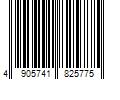 4 905741 825775